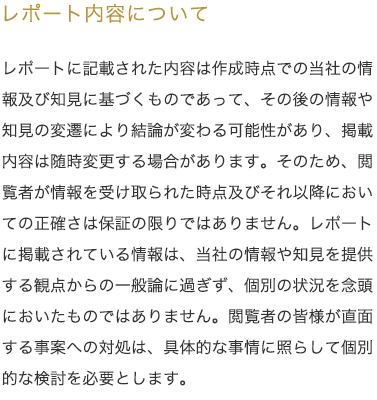 レポート内容について

レポートに記載された内容は作成時点での当社の情報及び知見に基づくものであって、その後の情報や知見の変遷により結論が変わる可能性があり、掲載内容は随時変更する場合があります。そのため、閲覧者が情報を受け取られた時点及びそれ以降においての正確さは保証の限りではありません。レポートに掲載されている情報は、当社の情報や知見を提供する観点からの一般論に過ぎず、個別の状況を念頭においたものではありません。閲覧者の皆様が直面する事案への対処は、具体的な事情に照らして個別的な検討を必要とします。